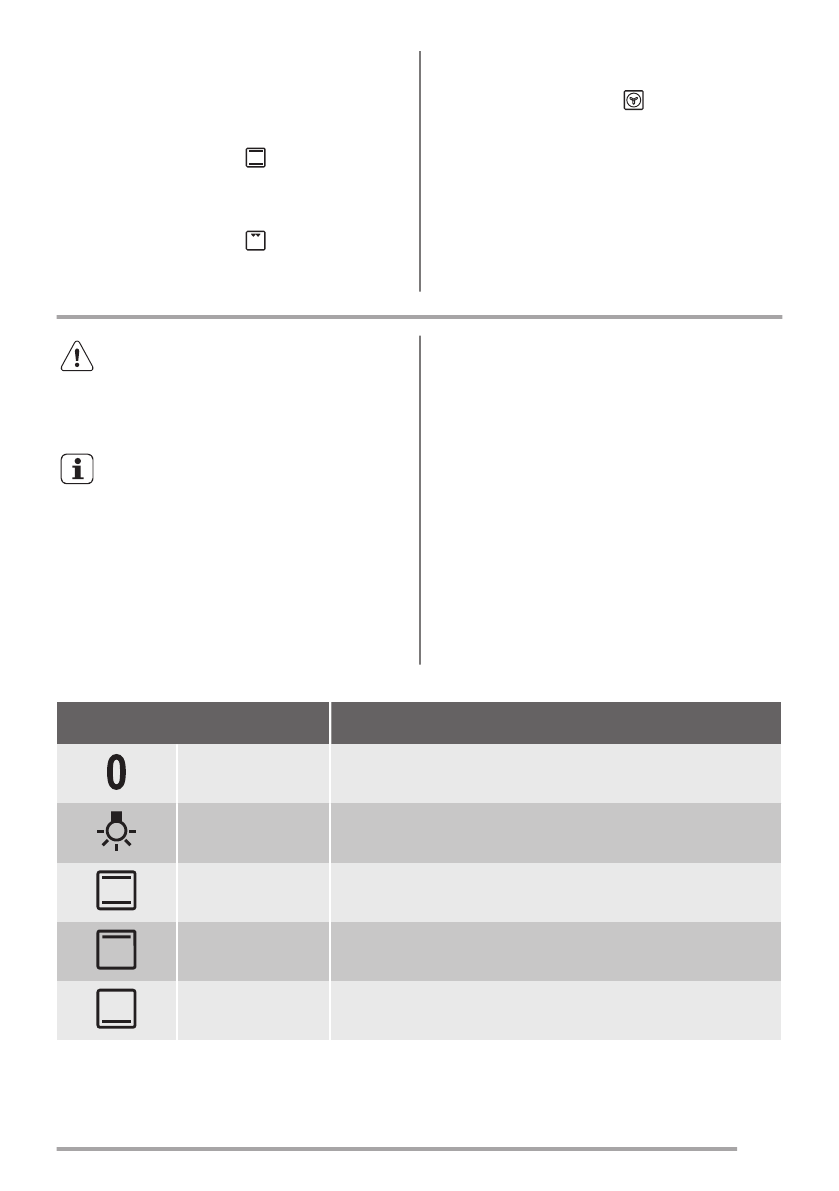 0